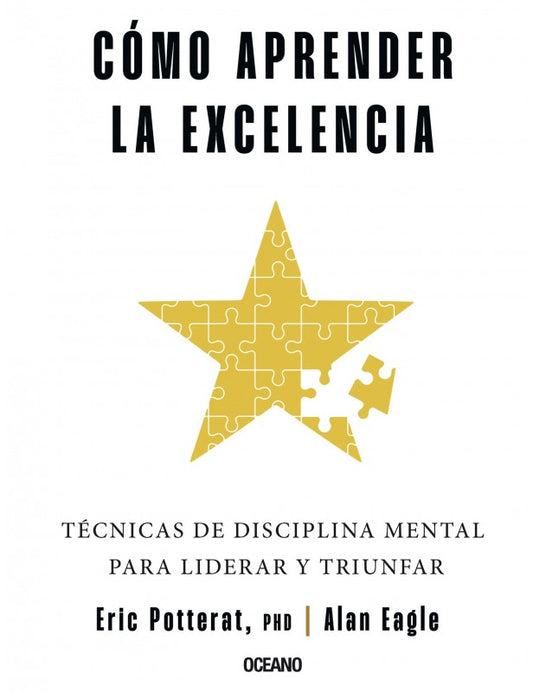 CÓMO APRENDER LA EXCELENCIA

TÉCNICAS DE DISCIPLINA MENTAL PARA LIDERAR Y TRIUNFAR

Eric Potterat, PHD | Alan Eagle

OCEANO